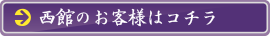 西館のお客様はコチラ